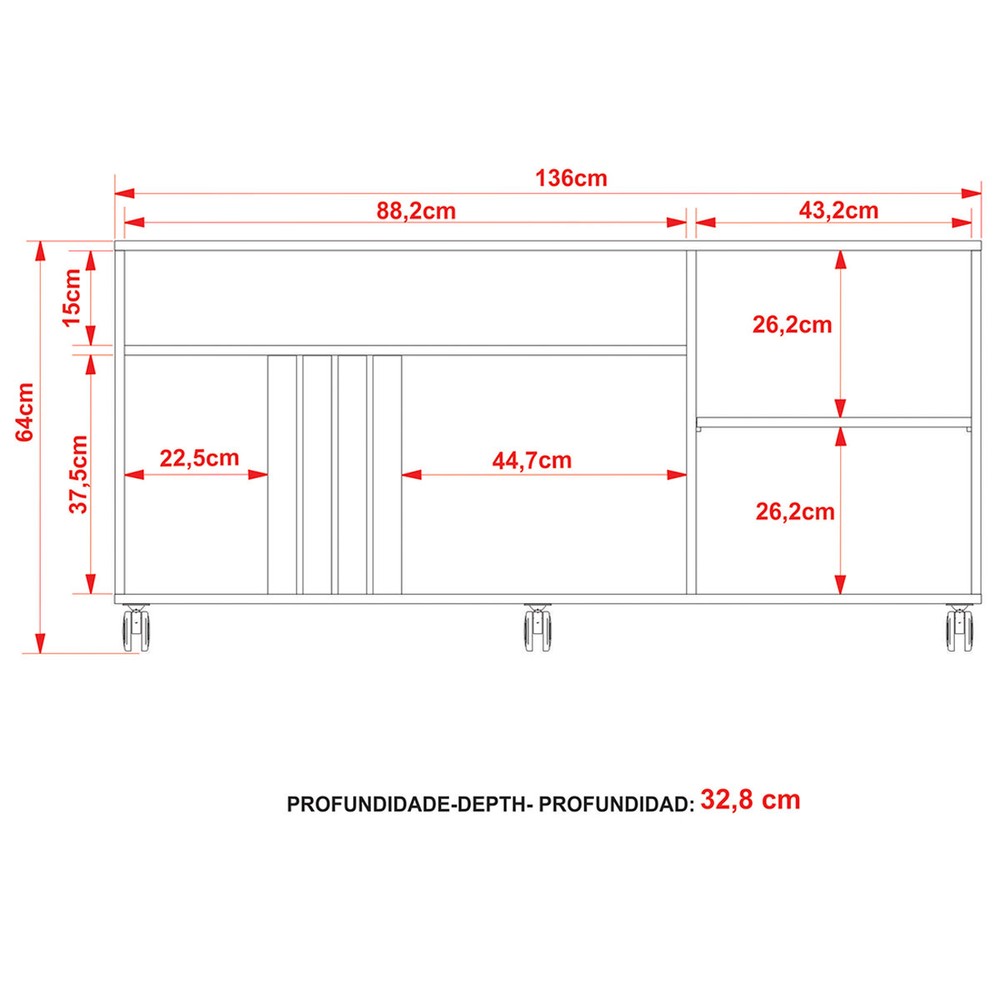 136cm

88,2cm

43,2cm

64cm

15cm

37,5cm

22,5cm

44,7cm

26,2cm

26,2cm

PROFUNDIDADE-DEPTH- PROFUNDIDAD: 32,8 cm